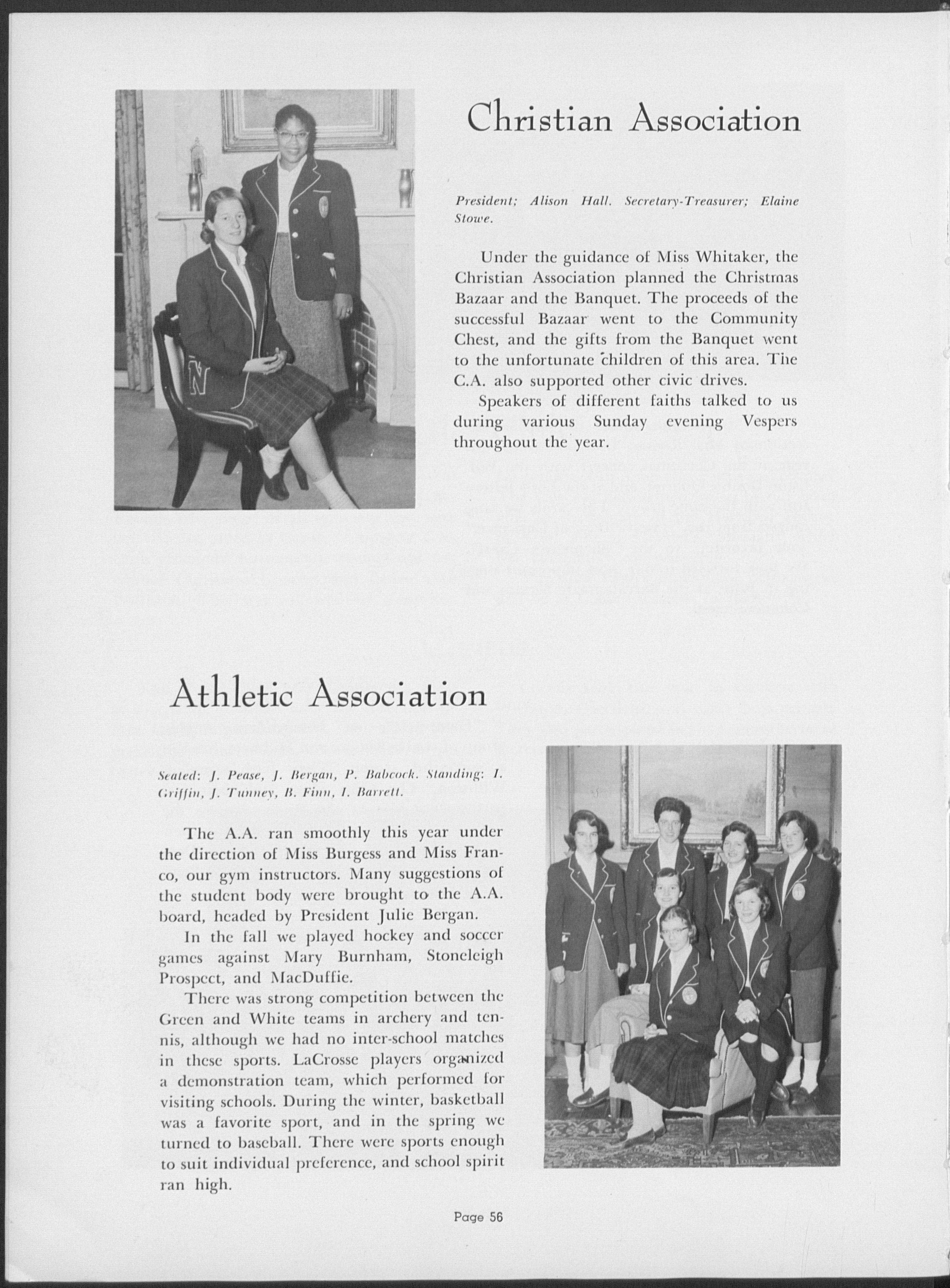 Christian Association

President; Alison Hall. Secretary-Treasurer; Elaine Stowe.

Under the guidance of Miss Whitaker, the Christian Association planned the Christmas Bazaar and the Banquet. The proceeds of the successful Bazaar went to the Community Chest, and the gifts from the Banquet went to the unfortunate children of this area. The C.A. also supported other civic drives.

Speakers of different faiths talked to us during various Sunday evening Vespers throughout the year.

Athletic Association

Seated: J. Pease, J. Bergan, P. Babcock. Standing: I. Griffin, J. Tunney, B. Finn, I. Barrett.

The A.A. ran smoothly this year under the direction of Miss Burgess and Miss Franco, our gym instructors. Many suggestions of the student body were brought to the A.A. board, headed by President Julie Bergan.

In the fall we played hockey and soccer games against Mary Burnham, Stoneleigh Prospect, and MacDuffie.

There was strong competition between the Green and White teams in archery and tennis, although we had no inter-school matches in these sports. LaCrosse players organized a demonstration team, which performed for visiting schools. During the winter, basketball was a favorite sport, and in the spring we turned to baseball. There were sports enough to suit individual preference, and school spirit ran high.

Page 56